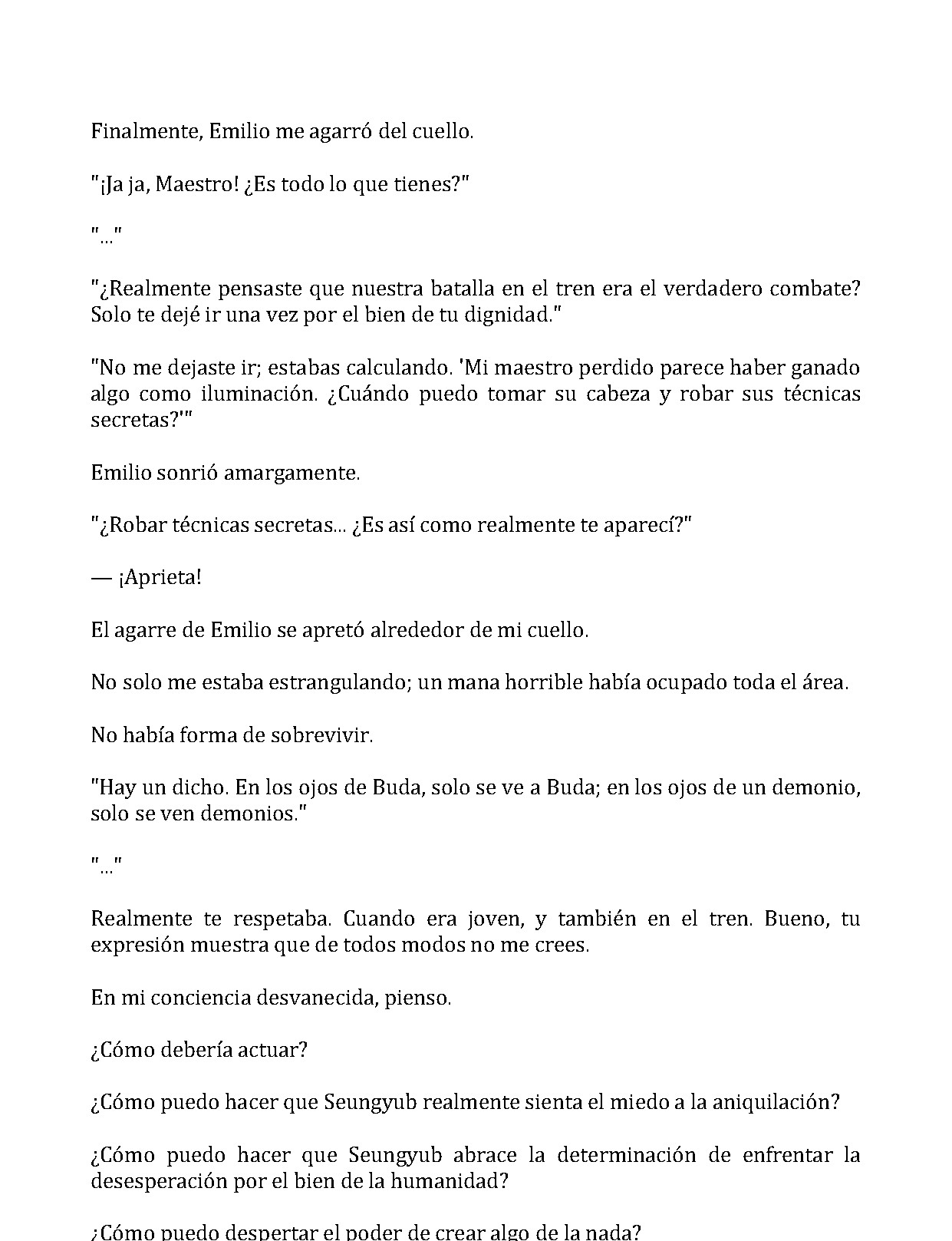 Finalmente, Emilio me agarró del cuello.

"¡Ja ja, Maestro! ¿Es todo lo que tienes?"

"..."

"¿Realmente pensaste que nuestra batalla en el tren era el verdadero combate? Solo te dejé ir una vez por el bien de tu dignidad."

"No me dejaste ir; estabas calculando. 'Mi maestro perdido parece haber ganado algo como iluminación. ¿Cuándo puedo tomar su cabeza y robar sus técnicas secretas?'"

Emilio sonrió amargamente.

"¿Robar técnicas secretas... ¿Es así como realmente te aparecí?"

— ¡Aprieta!

El agarre de Emilio se apretó alrededor de mi cuello.

No solo me estaba estrangulando; un mana horrible había ocupado toda el área.

No había forma de sobrevivir.

"Hay un dicho. En los ojos de Buda, solo se ve a Buda; en los ojos de un demonio, solo se ven demonios."

"..."

Realmente te respetaba. Cuando era joven, y también en el tren. Bueno, tu expresión muestra que de todos modos no me crees.

En mi conciencia desvanecida, pienso.

¿Cómo debería actuar?

¿Cómo puedo hacer que Seungyub realmente sienta el miedo a la aniquilación?

¿Cómo puedo hacer que Seungyub abrace la determinación de enfrentar la desesperación por el bien de la humanidad?

¿Cómo puedo despertar el poder de crear algo de la nada?